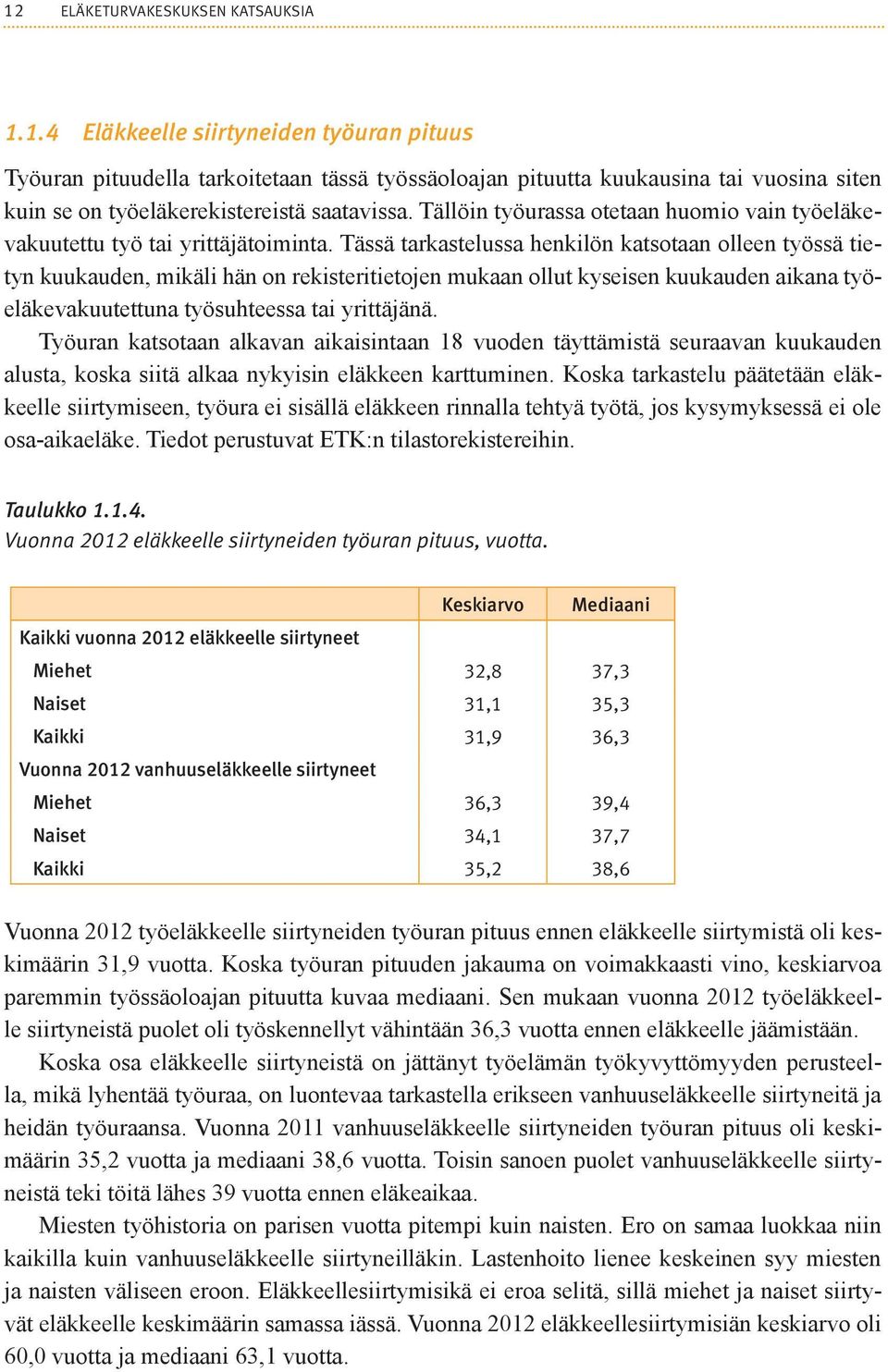 12 ELÄKETURVAKESKUKSEN KATSAUKSIA

1.1.4 Eläkkeelle siirtyneiden työuran pituus

Työuran pituudella tarkoitetaan tässä työssäoloajan pituutta kuukausina tai vuosina siten kuin se on työeläkerekistereistä saatavissa. Tällöin työurassa otetaan huomio vain työeläkevakuutettu työ tai yrittäjätoiminta. Tässä tarkastelussa henkilön katsotaan olleen työssä tietyn kuukauden, mikäli hän on rekisteritietojen mukaan ollut kyseisen kuukauden aikana työeläkevakuutettuna työsuhteessa tai yrittäjänä.

Työuran katsotaan alkavan aikaisintaan 18 vuoden täyttämistä seuraavan kuukauden alusta, koska siitä alkaa nykyisin eläkkeen karttuminen. Koska tarkastelu päätetään eläkkeelle siirtymiseen, työura ei sisällä eläkkeen rinnalla tehtyä työtä, jos kysymyksessä ei ole osa-aikaeläke. Tiedot perustuvat ETK:n tilastorekistereihin.

Taulukko 1.1.4.
Vuonna 2012 eläkkeelle siirtyneiden työuran pituus, vuotta.

| | Keskiarvo | Mediaani |
|---|---|---|
| Kaikki vuonna 2012 eläkkeelle siirtyneet | | |
| Miehet | 32,8 | 37,3 |
| Naiset | 31,1 | 35,3 |
| Kaikki | 31,9 | 36,3 |
| Vuonna 2012 vanhuuseläkkeelle siirtyneet | | |
| Miehet | 36,3 | 39,4 |
| Naiset | 34,1 | 37,7 |
| Kaikki | 35,2 | 38,6 |

Vuonna 2012 työeläkkeelle siirtyneiden työuran pituus ennen eläkkeelle siirtymistä oli keskimäärin 31,9 vuotta. Koska työuran pituuden jakauma on voimakkaasti vino, keskiarvoa paremmin työssäoloajan pituutta kuvaa mediaani. Sen mukaan vuonna 2012 työeläkkeelle siirtyneistä puolet oli työskennellyt vähintään 36,3 vuotta ennen eläkkeelle jäämistään.

Koska osa eläkkeelle siirtyneistä on jättänyt työelämän työkyvyttömyyden perusteella, mikä lyhentää työuraa, on luontevaa tarkastella erikseen vanhuuseläkkeelle siirtyneitä ja heidän työuraansa. Vuonna 2011 vanhuuseläkkeelle siirtyneiden työuran pituus oli keskimäärin 35,2 vuotta ja mediaani 38,6 vuotta. Toisin sanoen puolet vanhuuseläkkeelle siirtyneistä teki töitä lähes 39 vuotta ennen eläkeaikaa.

Miesten työhistoria on parisen vuotta pitempi kuin naisten. Ero on samaa luokkaa niin kaikilla kuin vanhuuseläkkeelle siirtyneilläkin. Lastenhoito lienee keskeinen syy miesten ja naisten väliseen eroon. Eläkkeellesiirtymisikä ei eroa selitä, sillä miehet ja naiset siirtyvät eläkkeelle keskimäärin samassa iässä. Vuonna 2012 eläkkeellesiirtymisiän keskiarvo oli 60,0 vuotta ja mediaani 63,1 vuotta.